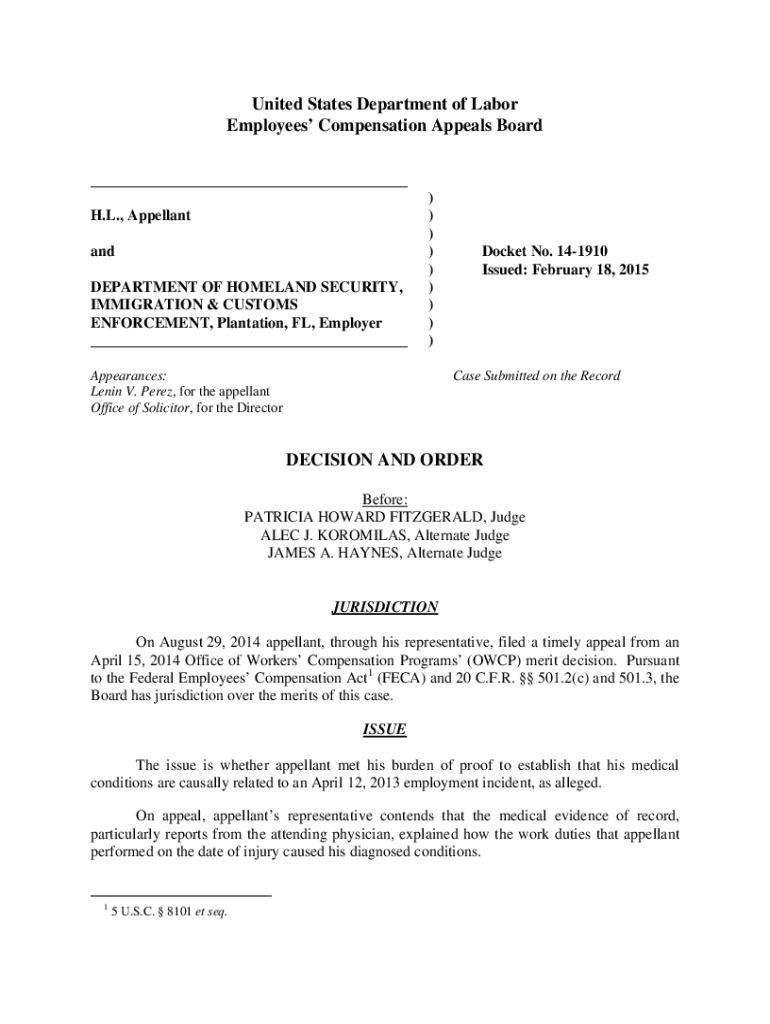 United States Department of Labor
Employees' Compensation Appeals Board

H.L., Appellant

and

DEPARTMENT OF HOMELAND SECURITY, IMMIGRATION & CUSTOMS ENFORCEMENT, Plantation, FL, Employer

)
)
)
)
)
)
)
)
)

Docket No. 14-1910
Issued: February 18, 2015

Appearances:
Lenin V. Perez, for the appellant
Office of Solicitor, for the Director

Case Submitted on the Record

DECISION AND ORDER

Before:
PATRICIA HOWARD FITZGERALD, Judge
ALEC J. KOROMILAS, Alternate Judge
JAMES A. HAYNES, Alternate Judge

JURISDICTION

On August 29, 2014 appellant, through his representative, filed a timely appeal from an April 15, 2014 Office of Workers' Compensation Programs' (OWCP) merit decision. Pursuant to the Federal Employees' Compensation Act$^1$ (FECA) and 20 C.F.R. §§ 501.2(c) and 501.3, the Board has jurisdiction over the merits of this case.

ISSUE

The issue is whether appellant met his burden of proof to establish that his medical conditions are causally related to an April 12, 2013 employment incident, as alleged.

On appeal, appellant's representative contends that the medical evidence of record, particularly reports from the attending physician, explained how the work duties that appellant performed on the date of injury caused his diagnosed conditions.

$^1$ 5 U.S.C. § 8101 et seq.